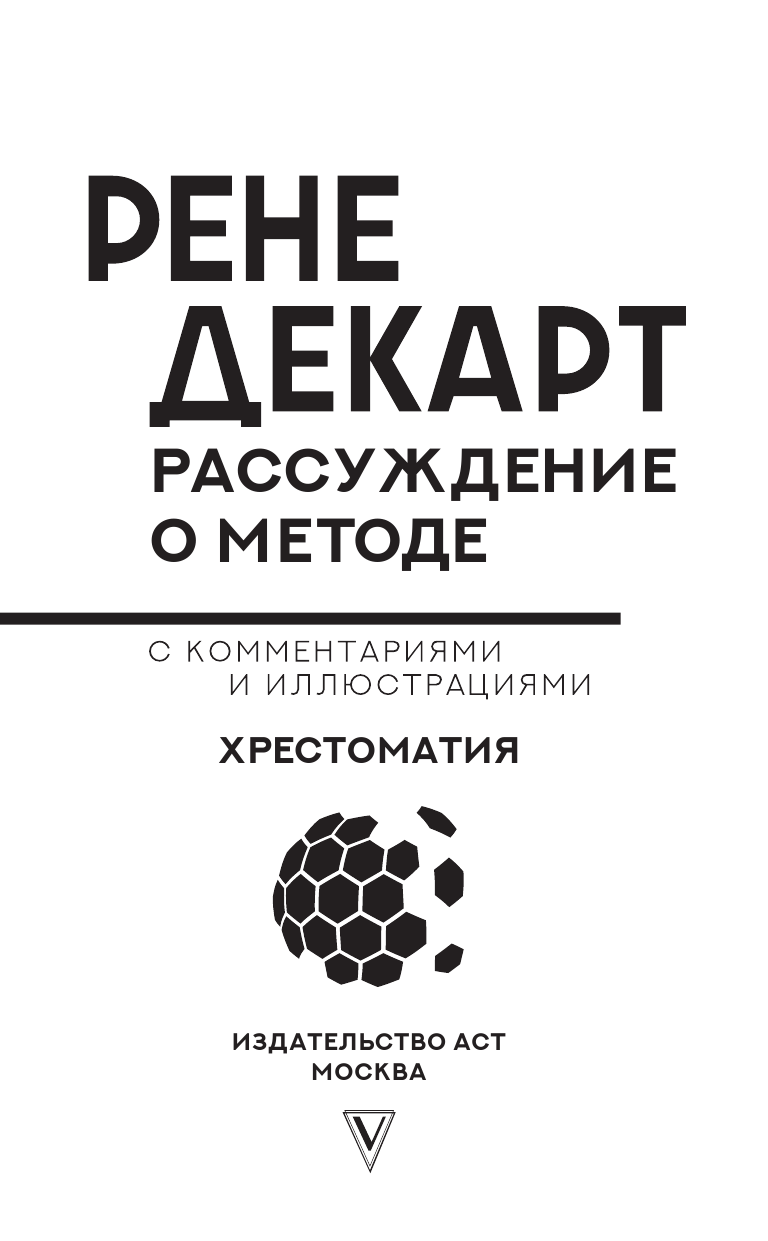 РЕНЕ
ДЕКАРТ
РАССУЖДЕНИЕ
О МЕТОДЕ

С КОММЕНТАРИЯМИ
И ИЛЛЮСТРАЦИЯМИ

ХРЕСТОМАТИЯ

ИЗДАТЕЛЬСТВО АСТ
МОСКВА

V